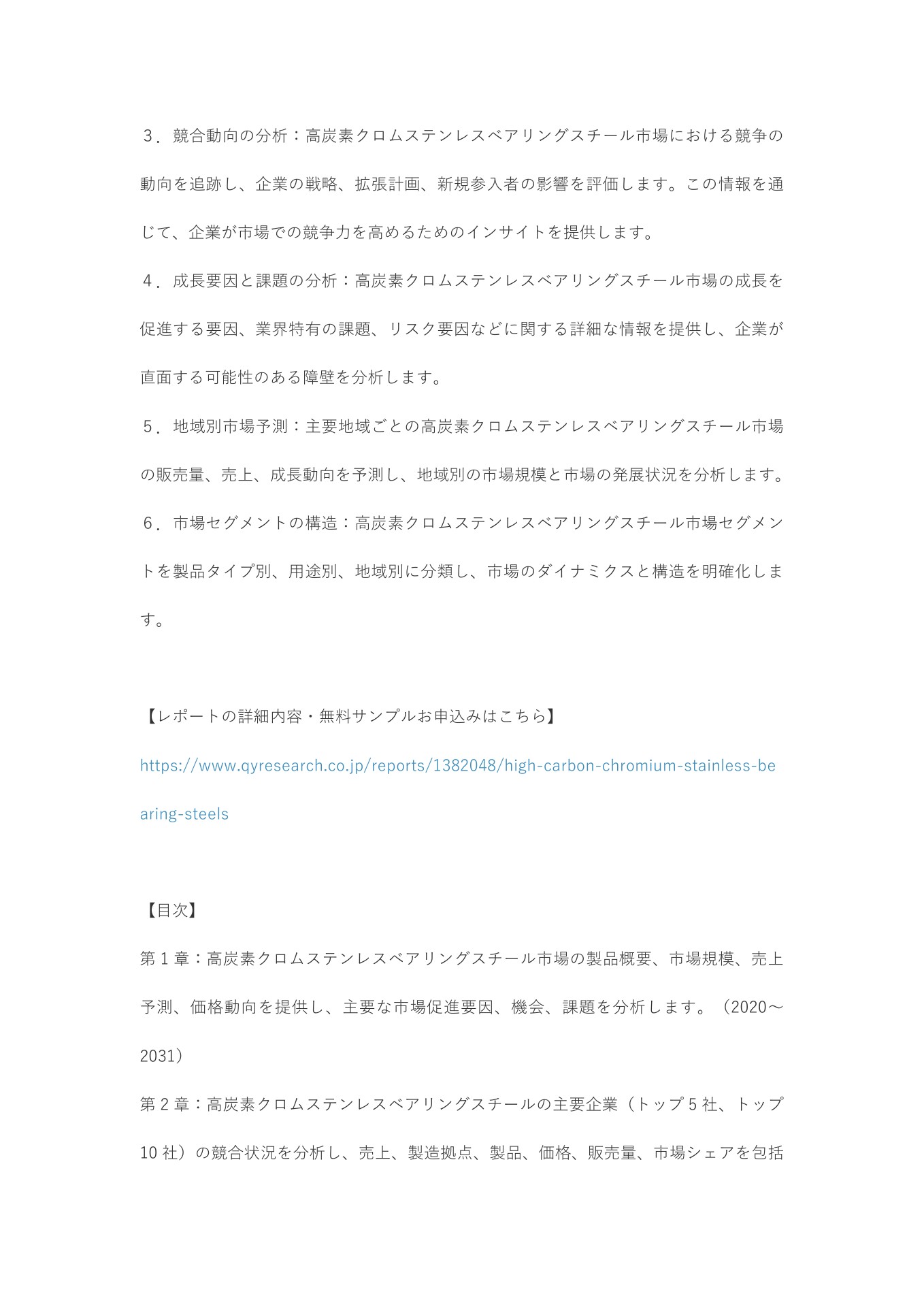 ３．競合動向の分析：高炭素クロムステンレスベアリングスチール市場における競争の動向を追跡し、企業の戦略、拡張計画、新規参入者の影響を評価します。この情報を通じて、企業が市場での競争力を高めるためのインサイトを提供します。

４．成長要因と課題の分析：高炭素クロムステンレスベアリングスチール市場の成長を促進する要因、業界特有の課題、リスク要因などに関する詳細な情報を提供し、企業が直面する可能性のある障壁を分析します。

５．地域別市場予測：主要地域ごとの高炭素クロムステンレスベアリングスチール市場の販売量、売上、成長動向を予測し、地域別の市場規模と市場の発展状況を分析します。

６．市場セグメントの構造：高炭素クロムステンレスベアリングスチール市場セグメントを製品タイプ別、用途別、地域別に分類し、市場のダイナミクスと構造を明確化します。

【レポートの詳細内容・無料サンプルお申込みはこちら】

https://www.qyresearch.co.jp/reports/1382048/high-carbon-chromium-stainless-bearing-steels

【目次】

第 1 章：高炭素クロムステンレスベアリングスチール市場の製品概要、市場規模、売上予測、価格動向を提供し、主要な市場促進要因、機会、課題を分析します。（2020～2031）

第 2 章：高炭素クロムステンレスベアリングスチールの主要企業（トップ 5 社、トップ 10 社）の競合状況を分析し、売上、製造拠点、製品、価格、販売量、市場シェアを包括